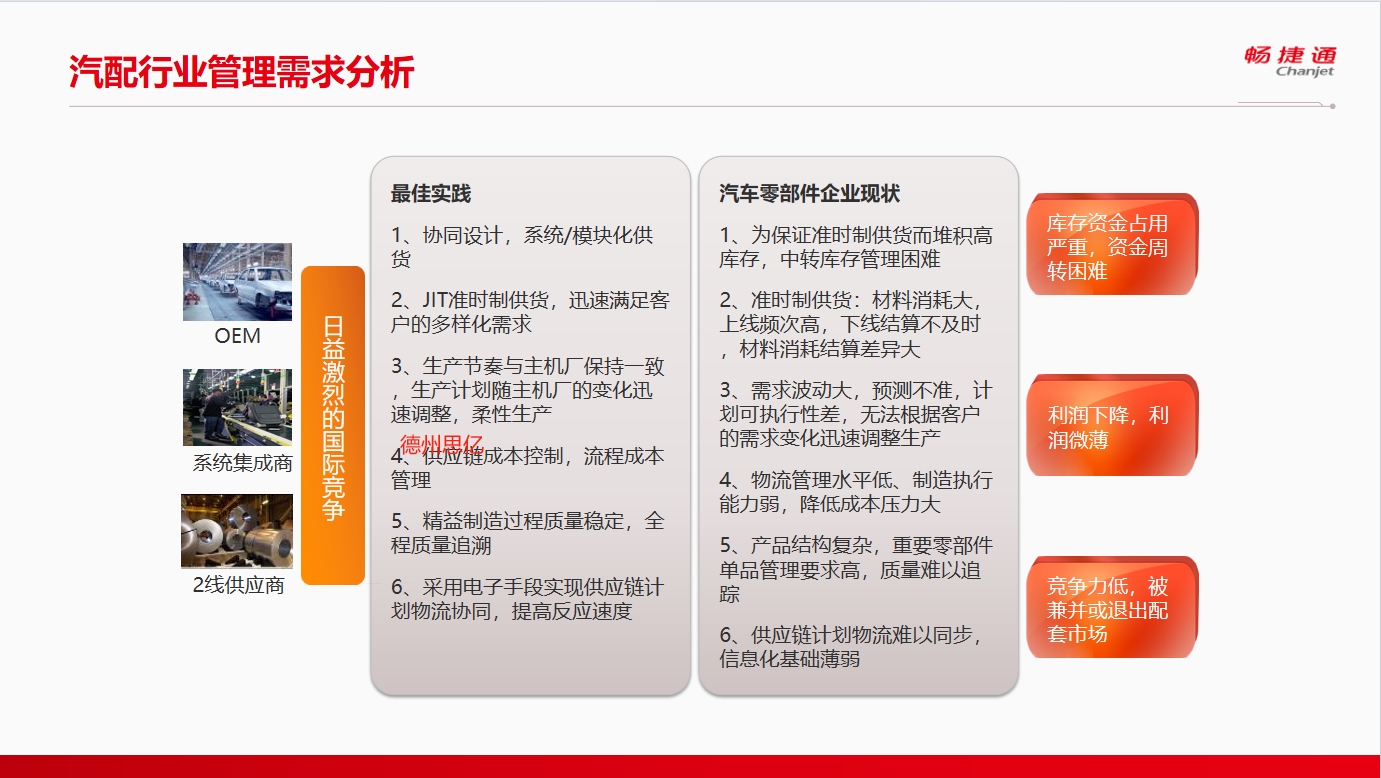 汽配行业管理需求分析

畅捷通
Chanjet

OEM

系统集成商

2线供应商

日益激烈的国际竞争

最佳实践

1、协同设计，系统/模块化供货

2、JIT准时制供货，迅速满足客户的多样化需求

3、生产节奏与主机厂保持一致，生产计划随主机厂的变化迅速调整，柔性生产

德州思亿

4、供应链成本控制，流程成本管理

5、精益制造过程质量稳定，全程质量追溯

6、采用电子手段实现供应链计划物流协同，提高反应速度

汽车零部件企业现状

1、为保证准时制供货而堆积高库存，中转库存管理困难

2、准时制供货：材料消耗大，上线频次高，下线结算不及时，材料消耗结算差异大

3、需求波动大，预测不准，计划可执行性差，无法根据客户的需求变化迅速调整生产

4、物流管理水平低、制造执行能力弱，降低成本压力大

5、产品结构复杂，重要零部件单品管理要求高，质量难以追踪

6、供应链计划物流难以同步，信息化基础薄弱

库存资金占用严重，资金周转困难

利润下降，利润微薄

竞争力低，被兼并或退出配套市场